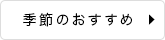 季節のおすすめ ▶